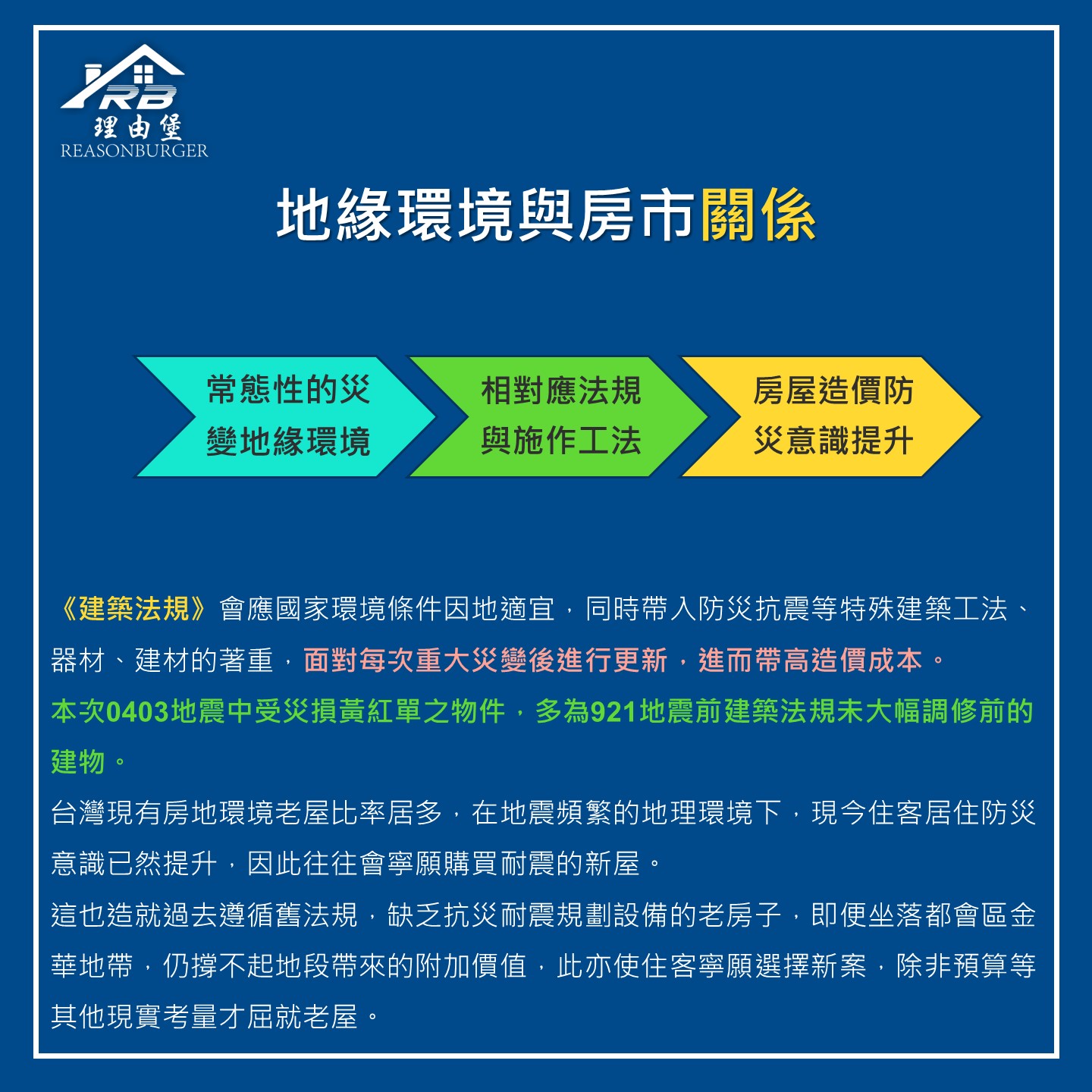 RB
理由堡
REASONBURGER

地緣環境與房市關係

常態性的災變地緣環境

相對應法規與施作工法

房屋造價防災意識提升

《建築法規》會應國家環境條件因地適宜，同時帶入防災抗震等特殊建築工法、器材、建材的著重，面對每次重大災變後進行更新，進而帶高造價成本。

本次0403地震中受災損黃紅單之物件，多為921地震前建築法規未大幅調修前的建物。

台灣現有房地環境老屋比率居多，在地震頻繁的地理環境下，現今住客居住防災意識已然提升，因此往往會寧願購買耐震的新屋。

這也造就過去遵循舊法規，缺乏抗災耐震規劃設備的老房子，即便坐落都會區金華地帶，仍撐不起地段帶來的附加價值，此亦使住客寧願選擇新案，除非預算等其他現實考量才屈就老屋。